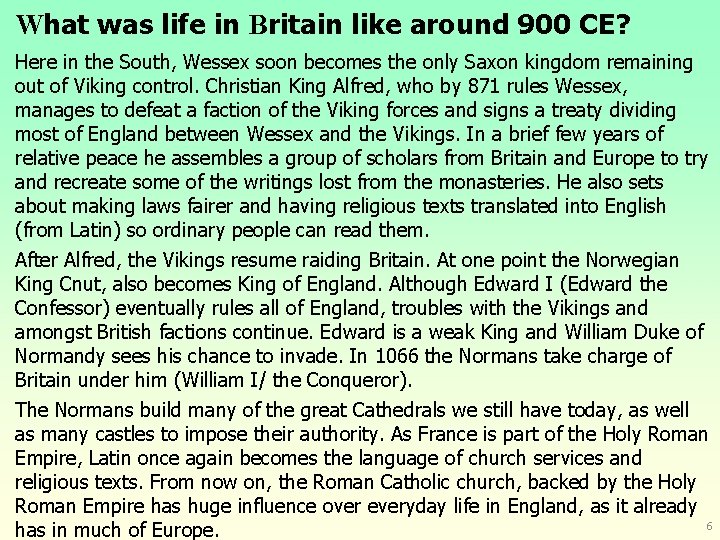 What was life in Britain like around 900 CE?

Here in the South, Wessex soon becomes the only Saxon kingdom remaining out of Viking control. Christian King Alfred, who by 871 rules Wessex, manages to defeat a faction of the Viking forces and signs a treaty dividing most of England between Wessex and the Vikings. In a brief few years of relative peace he assembles a group of scholars from Britain and Europe to try and recreate some of the writings lost from the monasteries. He also sets about making laws fairer and having religious texts translated into English (from Latin) so ordinary people can read them.

After Alfred, the Vikings resume raiding Britain. At one point the Norwegian King Cnut, also becomes King of England. Although Edward I (Edward the Confessor) eventually rules all of England, troubles with the Vikings and amongst British factions continue. Edward is a weak King and William Duke of Normandy sees his chance to invade. In 1066 the Normans take charge of Britain under him (William I/ the Conqueror).

The Normans build many of the great Cathedrals we still have today, as well as many castles to impose their authority. As France is part of the Holy Roman Empire, Latin once again becomes the language of church services and religious texts. From now on, the Roman Catholic church, backed by the Holy Roman Empire has huge influence over everyday life in England, as it already has in much of Europe.

6